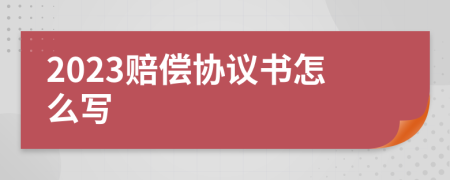 2023赔偿协议书怎么写